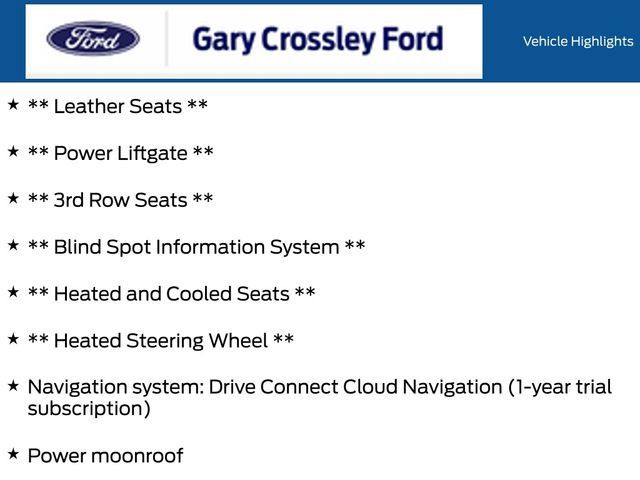 Ford

Gary Crossley Ford

Vehicle Highlights

★ ** Leather Seats **

★ ** Power Liftgate **

★ ** 3rd Row Seats **

★ ** Blind Spot Information System **

★ ** Heated and Cooled Seats **

★ ** Heated Steering Wheel **

★ Navigation system: Drive Connect Cloud Navigation (1-year trial subscription)

★ Power moonroof